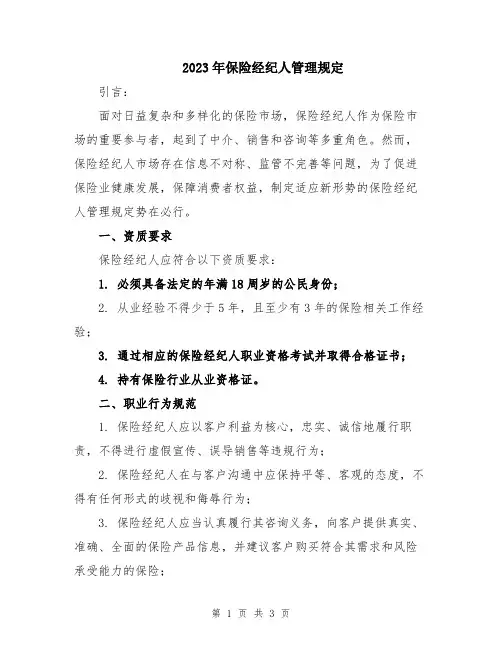 2023年保险经纪人管理规定

引言：

面对日益复杂和多样化的保险市场，保险经纪人作为保险市场的重要参与者，起到了中介、销售和咨询等多重角色。然而，保险经纪人市场存在信息不对称、监管不完善等问题，为了促进保险业健康发展，保障消费者权益，制定适应新形势的保险经纪人管理规定势在必行。

一、资质要求

保险经纪人应符合以下资质要求：

1. 必须具备法定的年满18周岁的公民身份；

2. 从业经验不得少于5年，且至少有3年的保险相关工作经验；

3. 通过相应的保险经纪人职业资格考试并取得合格证书；

4. 持有保险行业从业资格证。

二、职业行为规范

1. 保险经纪人应以客户利益为核心，忠实、诚信地履行职责，不得进行虚假宣传、误导销售等违规行为；

2. 保险经纪人在与客户沟通中应保持平等、客观的态度，不得有任何形式的歧视和侮辱行为；

3. 保险经纪人应当认真履行其咨询义务，向客户提供真实、准确、全面的保险产品信息，并建议客户购买符合其需求和风险承受能力的保险；

第 1 页 共 3 页